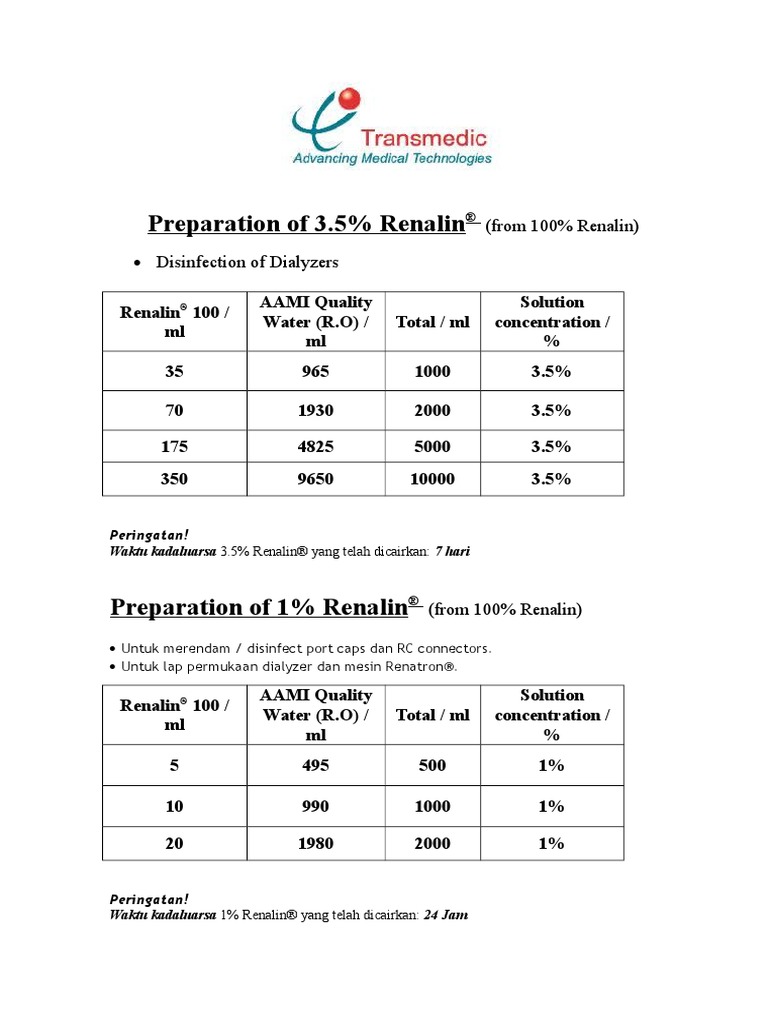 Transmedic
Advancing Medical Technologies

Preparation of 3.5% Renalin® (from 100% Renalin)

• Disinfection of Dialyzers

| Renalin® 100 / ml | AAMI Quality Water (R.O) / ml | Total / ml | Solution concentration / % |
|---|---|---|---|
| 35 | 965 | 1000 | 3.5% |
| 70 | 1930 | 2000 | 3.5% |
| 175 | 4825 | 5000 | 3.5% |
| 350 | 9650 | 10000 | 3.5% |

Peringatan!
Waktu kadaluarsa 3.5% Renalin® yang telah dicairkan: 7 hari

Preparation of 1% Renalin® (from 100% Renalin)

• Untuk merendam / disinfect port caps dan RC connectors.
• Untuk lap permukaan dialyzer dan mesin Renatron®.

| Renalin® 100 / ml | AAMI Quality Water (R.O) / ml | Total / ml | Solution concentration / % |
|---|---|---|---|
| 5 | 495 | 500 | 1% |
| 10 | 990 | 1000 | 1% |
| 20 | 1980 | 2000 | 1% |

Peringatan!
Waktu kadaluarsa 1% Renalin® yang telah dicairkan: 24 Jam